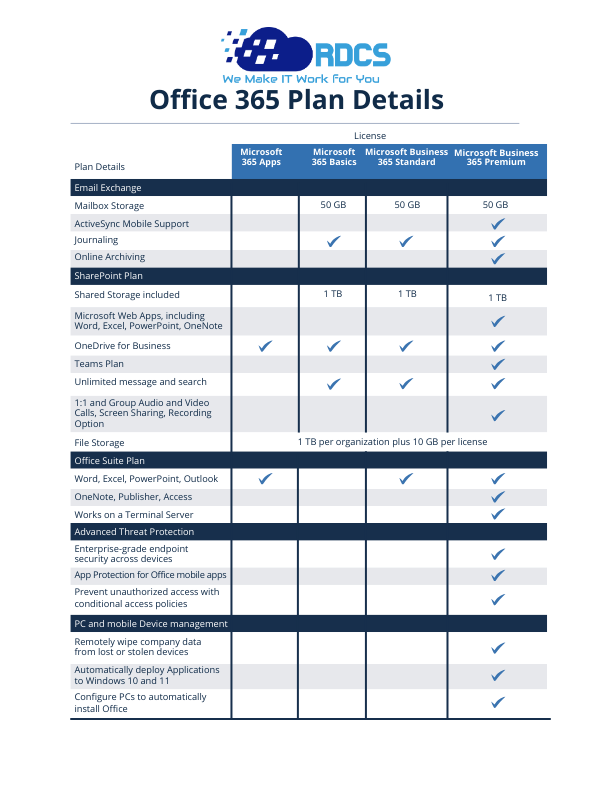 RDCS
We Make IT Work for You

Office 365 Plan Details

License

| Plan Details | Microsoft 365 Apps | Microsoft 365 Basics | Microsoft Business 365 Standard | Microsoft Business 365 Premium |
|---|---|---|---|---|
| Email Exchange | | | | |
| Mailbox Storage | | 50 GB | 50 GB | 50 GB |
| ActiveSync Mobile Support | | | | ✓ |
| Journaling | | ✓ | ✓ | ✓ |
| Online Archiving | | | | ✓ |
| SharePoint Plan | | | | |
| Shared Storage included | | 1 TB | 1 TB | 1 TB |
| Microsoft Web Apps, including Word, Excel, PowerPoint, OneNote | | | | ✓ |
| OneDrive for Business | ✓ | ✓ | ✓ | ✓ |
| Teams Plan | | | | ✓ |
| Unlimited message and search | | ✓ | ✓ | ✓ |
| 1:1 and Group Audio and Video Calls, Screen Sharing, Recording Option | | | | ✓ |
| File Storage | 1 TB per organization plus 10 GB per license | | | |
| Office Suite Plan | | | | |
| Word, Excel, PowerPoint, Outlook | ✓ | | ✓ | ✓ |
| OneNote, Publisher, Access | | | | ✓ |
| Works on a Terminal Server | | | | ✓ |
| Advanced Threat Protection | | | | |
| Enterprise-grade endpoint security across devices | | | | ✓ |
| App Protection for Office mobile apps | | | | ✓ |
| Prevent unauthorized access with conditional access policies | | | | ✓ |
| PC and mobile Device management | | | | |
| Remotely wipe company data from lost or stolen devices | | | | ✓ |
| Automatically deploy Applications to Windows 10 and 11 | | | | ✓ |
| Configure PCs to automatically install Office | | | | ✓ |